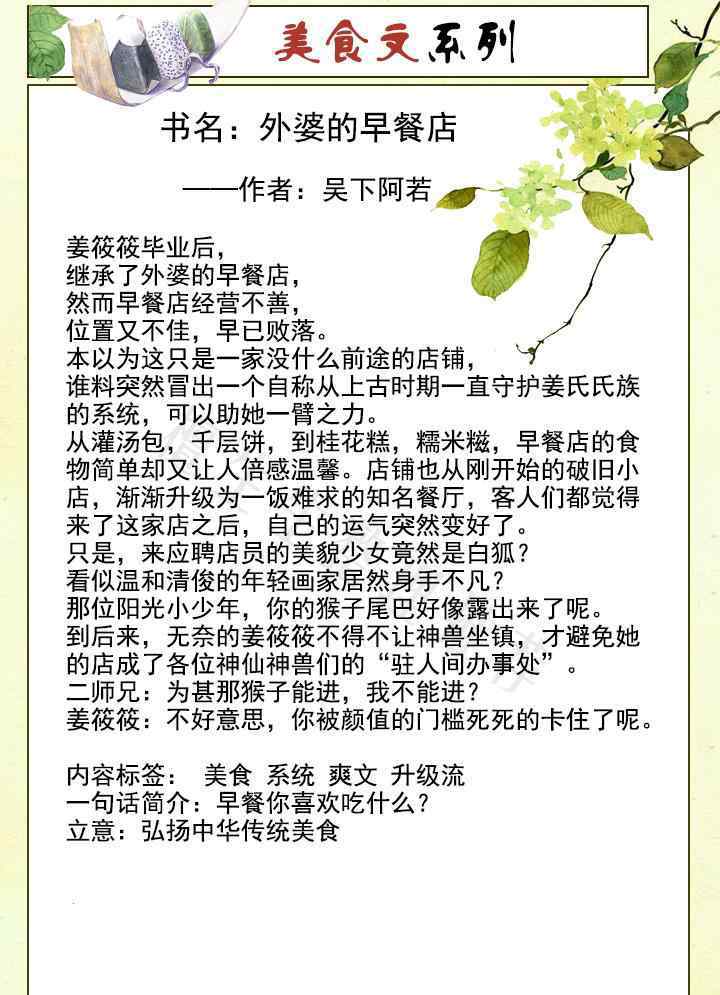 美食文系列

书名：外婆的早餐店

——作者：吴下阿若

姜筱筱毕业后，
继承了外婆的早餐店，
然而早餐店经营不善，
位置又不佳，早已败落。
本以为这只是一家没什么前途的店铺，
谁料突然冒出一个自称从上古时期一直守护姜氏氏族的系统，可以助她一臂之力。
从灌汤包，千层饼，到桂花糕，糯米糍，早餐店的食物简单却又让人倍感温馨。店铺也从刚开始的破旧小店，渐渐升级为一饭难求的知名餐厅，客人们都觉得来了这家店之后，自己的运气突然变好了。
只是，来应聘店员的美貌少女竟然是白狐？
看似温和清俊的年轻画家居然身手不凡？
那位阳光小少年，你的猴子尾巴好像露出来了呢。
到后来，无奈的姜筱筱不得不让神兽坐镇，才避免她的店成了各位神仙神兽们的“驻人间办事处”。
二师兄：为甚那猴子能进，我不能进？
姜筱筱：不好意思，你被颜值的门槛死死的卡住了呢。

内容标签： 美食 系统 爽文 升级流
一句话简介：早餐你喜欢吃什么？
立意：弘扬中华传统美食